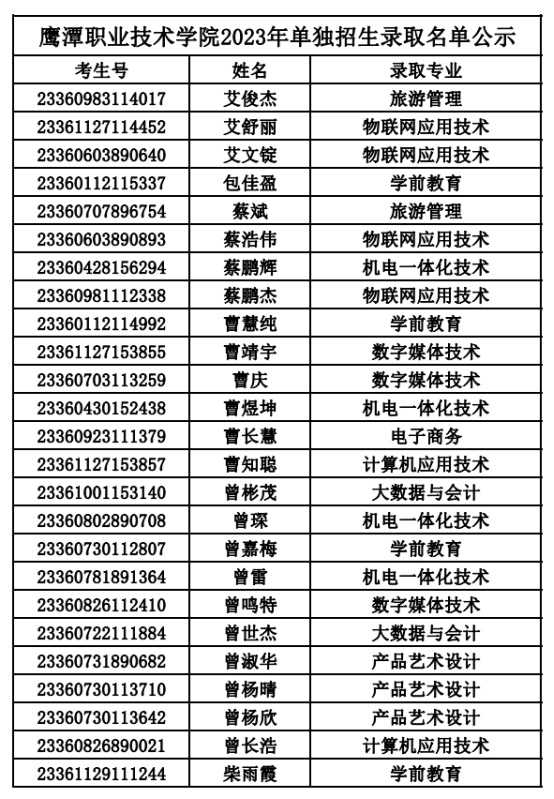 鹰潭职业技术学院2023年单独招生录取名单公示

| 考生号 | 姓名 | 录取专业 |
|---|---|---|
| 23360983114017 | 艾俊杰 | 旅游管理 |
| 23361127114452 | 艾舒丽 | 物联网应用技术 |
| 23360603890640 | 艾文锭 | 物联网应用技术 |
| 23360112115337 | 包佳盈 | 学前教育 |
| 23360707896754 | 蔡斌 | 旅游管理 |
| 23360603890893 | 蔡浩伟 | 物联网应用技术 |
| 23360428156294 | 蔡鹏辉 | 机电一体化技术 |
| 23360981112338 | 蔡鹏杰 | 物联网应用技术 |
| 23360112114992 | 曹慧纯 | 学前教育 |
| 23361127153855 | 曹靖宇 | 数字媒体技术 |
| 23360703113259 | 曹庆 | 数字媒体技术 |
| 23360430152438 | 曹煜坤 | 机电一体化技术 |
| 23360923111379 | 曹长慧 | 电子商务 |
| 23361127153857 | 曹知聪 | 计算机应用技术 |
| 23361001153140 | 曾彬茂 | 大数据与会计 |
| 23360802890708 | 曾琛 | 机电一体化技术 |
| 23360730112807 | 曾嘉梅 | 学前教育 |
| 23360781891364 | 曾雷 | 机电一体化技术 |
| 23360826112410 | 曾鸣特 | 数字媒体技术 |
| 23360722111884 | 曾世杰 | 大数据与会计 |
| 23360731890682 | 曾淑华 | 产品艺术设计 |
| 23360730113710 | 曾杨晴 | 产品艺术设计 |
| 23360730113642 | 曾杨欣 | 产品艺术设计 |
| 23360826890021 | 曾长浩 | 计算机应用技术 |
| 23361129111244 | 柴雨霞 | 学前教育 |